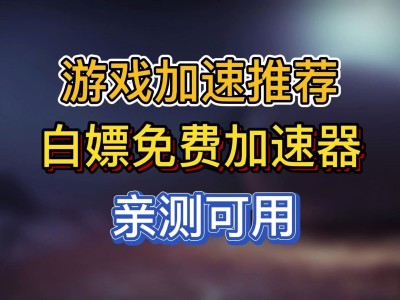 游戏加速推荐
白嫖免费加速器
亲测可用